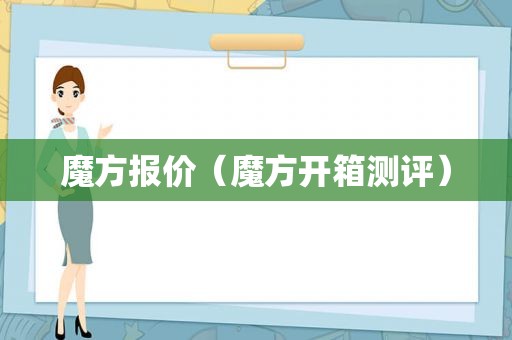 魔方报价（魔方开箱测评）